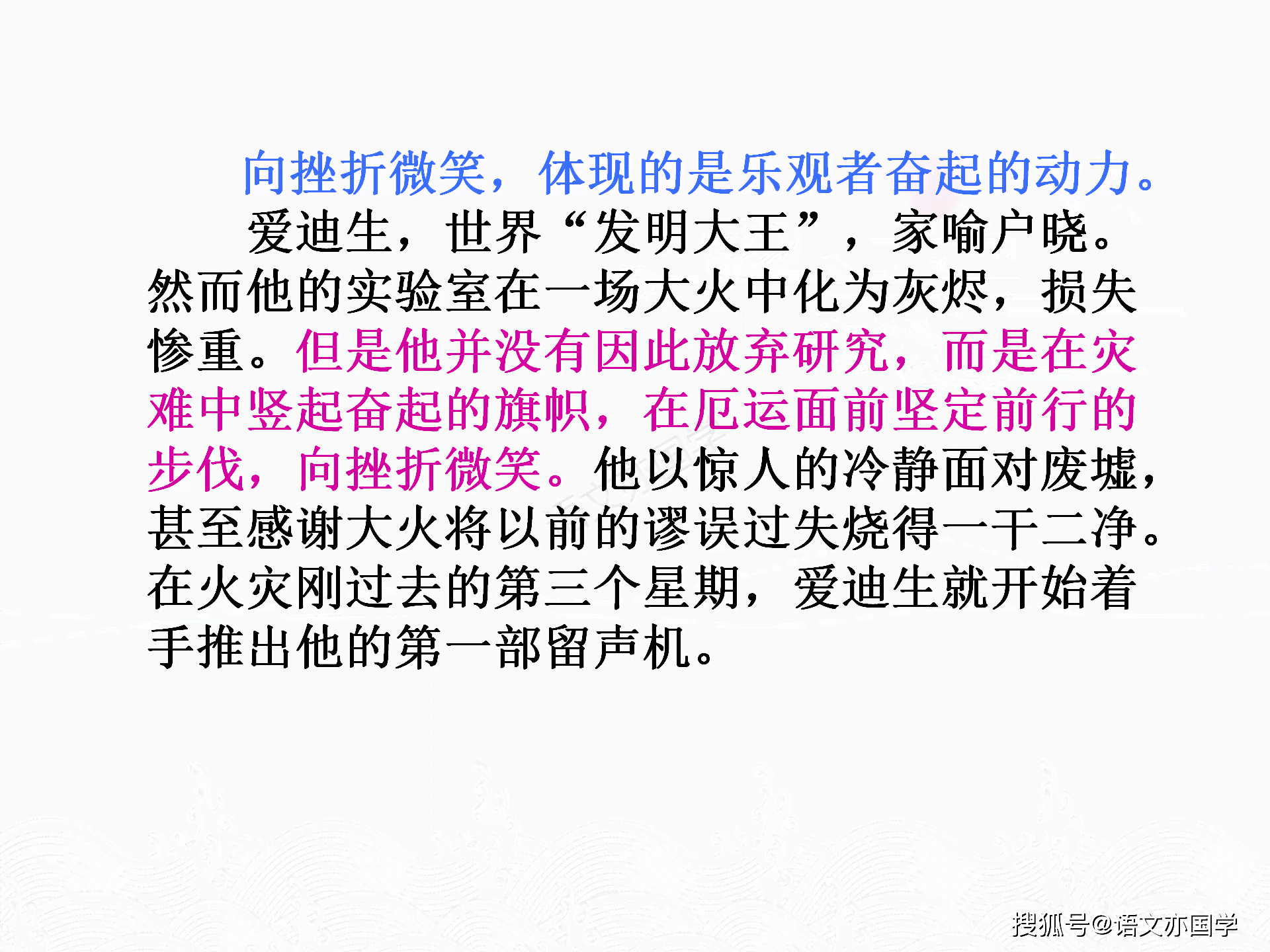 向挫折微笑，体现的是乐观者奋起的动力。

爱迪生，世界“发明大王”，家喻户晓。然而他的实验室在一场大火中化为灰烬，损失惨重。但是他并没有因此放弃研究，而是在灾难中竖起奋起的旗帜，在厄运面前坚定前行的步伐，向挫折微笑。他以惊人的冷静面对废墟，甚至感谢大火将以前的谬误过失烧得一干二净。在火灾刚过去的第三个星期，爱迪生就开始着手推出他的第一部留声机。

搜狐号@语文亦国学